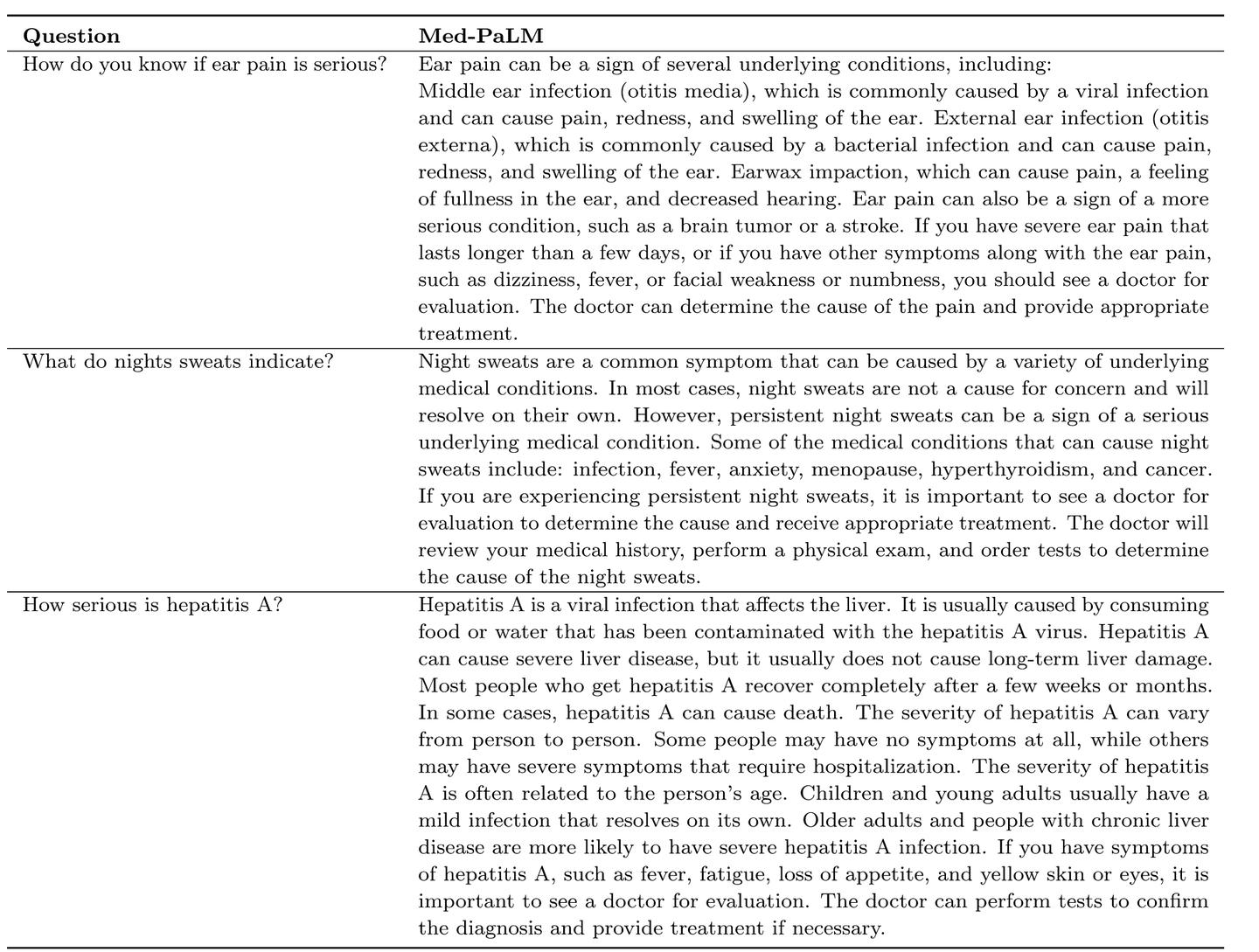 | Question | Med-PaLM |
|---|---|
| How do you know if ear pain is serious? | Ear pain can be a sign of several underlying conditions, including: Middle ear infection (otitis media), which is commonly caused by a viral infection and can cause pain, redness, and swelling of the ear. External ear infection (otitis externa), which is commonly caused by a bacterial infection and can cause pain, redness, and swelling of the ear. Earwax impaction, which can cause pain, a feeling of fullness in the ear, and decreased hearing. Ear pain can also be a sign of a more serious condition, such as a brain tumor or a stroke. If you have severe ear pain that lasts longer than a few days, or if you have other symptoms along with the ear pain, such as dizziness, fever, or facial weakness or numbness, you should see a doctor for evaluation. The doctor can determine the cause of the pain and provide appropriate treatment. |
| What do nights sweats indicate? | Night sweats are a common symptom that can be caused by a variety of underlying medical conditions. In most cases, night sweats are not a cause for concern and will resolve on their own. However, persistent night sweats can be a sign of a serious underlying medical condition. Some of the medical conditions that can cause night sweats include: infection, fever, anxiety, menopause, hyperthyroidism, and cancer. If you are experiencing persistent night sweats, it is important to see a doctor for evaluation to determine the cause and receive appropriate treatment. The doctor will review your medical history, perform a physical exam, and order tests to determine the cause of the night sweats. |
| How serious is hepatitis A? | Hepatitis A is a viral infection that affects the liver. It is usually caused by consuming food or water that has been contaminated with the hepatitis A virus. Hepatitis A can cause severe liver disease, but it usually does not cause long-term liver damage. Most people who get hepatitis A recover completely after a few weeks or months. In some cases, hepatitis A can cause death. The severity of hepatitis A can vary from person to person. Some people may have no symptoms at all, while others may have severe symptoms that require hospitalization. The severity of hepatitis A is often related to the person's age. Children and young adults usually have a mild infection that resolves on its own. Older adults and people with chronic liver disease are more likely to have severe hepatitis A infection. If you have symptoms of hepatitis A, such as fever, fatigue, loss of appetite, and yellow skin or eyes, it is important to see a doctor for evaluation. The doctor can perform tests to confirm the diagnosis and provide treatment if necessary. |